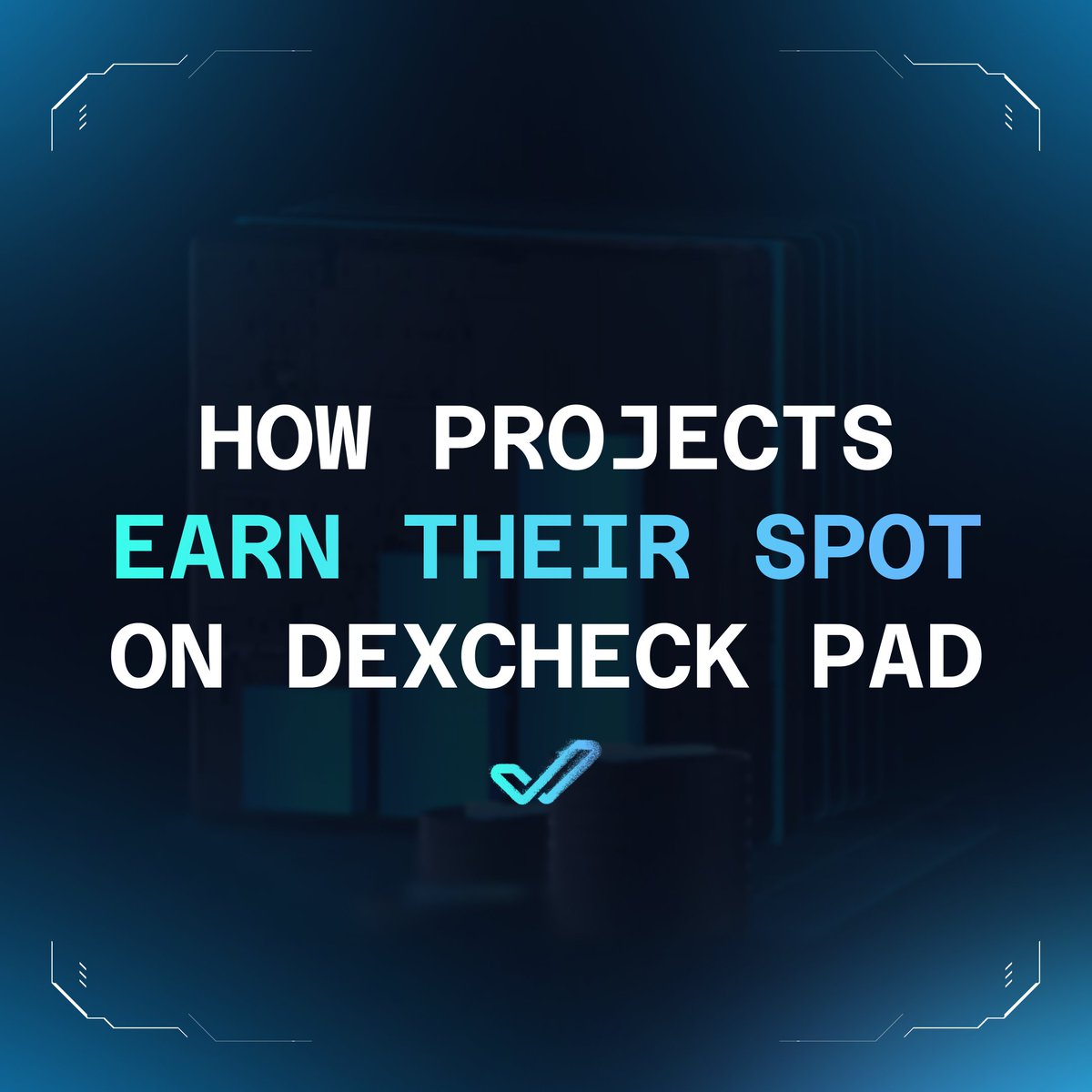 HOW PROJECTS
EARN THEIR SPOT
ON DEXCHECK PAD